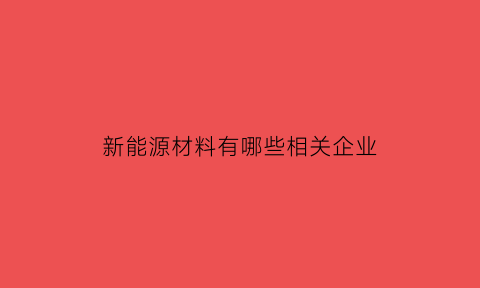 新能源材料有哪些相关企业